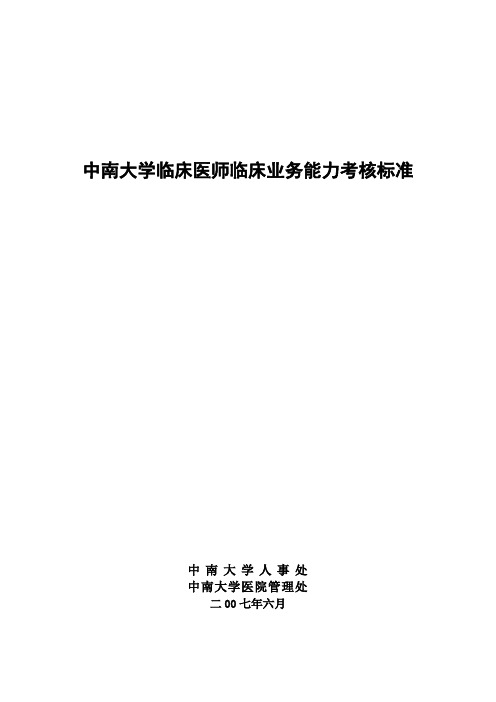 中南大学临床医师临床业务能力考核标准

中 南 大 学 人 事 处
中南大学医院管理处
二 00 七年六月